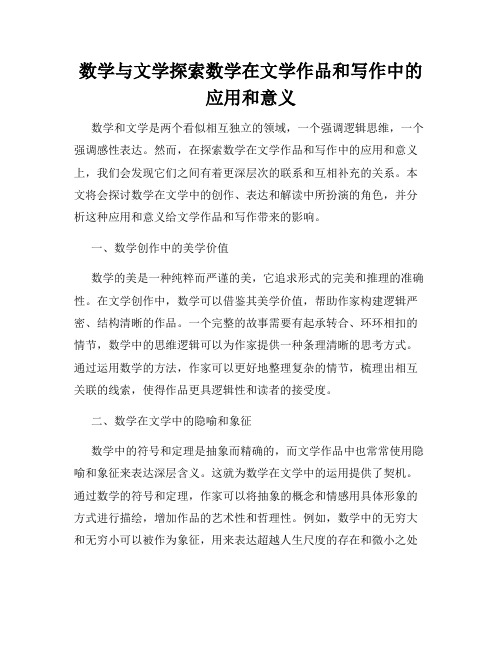 数学与文学探索数学在文学作品和写作中的应用和意义

数学和文学是两个看似相互独立的领域，一个强调逻辑思维，一个强调感性表达。然而，在探索数学在文学作品和写作中的应用和意义上，我们会发现它们之间有着更深层次的联系和互相补充的关系。本文将会探讨数学在文学中的创作、表达和解读中所扮演的角色，并分析这种应用和意义给文学作品和写作带来的影响。

一、数学创作中的美学价值

数学的美是一种纯粹而严谨的美，它追求形式的完美和推理的准确性。在文学创作中，数学可以借鉴其美学价值，帮助作家构建逻辑严密、结构清晰的作品。一个完整的故事需要有起承转合、环环相扣的情节，数学中的思维逻辑可以为作家提供一种条理清晰的思考方式。通过运用数学的方法，作家可以更好地整理复杂的情节，梳理出相互关联的线索，使得作品更具逻辑性和读者的接受度。

二、数学在文学中的隐喻和象征

数学中的符号和定理是抽象而精确的，而文学作品中也常常使用隐喻和象征来表达深层含义。这就为数学在文学中的运用提供了契机。通过数学的符号和定理，作家可以将抽象的概念和情感用具体形象的方式进行描绘，增加作品的艺术性和哲理性。例如，数学中的无穷大和无穷小可以被作为象征，用来表达超越人生尺度的存在和微小之处